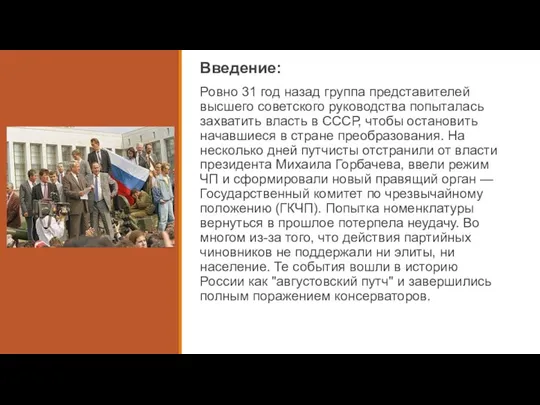 Введение:

Ровно 31 год назад группа представителей высшего советского руководства попыталась захватить власть в СССР, чтобы остановить начавшиеся в стране преобразования. На несколько дней путчисты отстранили от власти президента Михаила Горбачева, ввели режим ЧП и сформировали новый правящий орган — Государственный комитет по чрезвычайному положению (ГКЧП). Попытка номенклатуры вернуться в прошлое потерпела неудачу. Во многом из-за того, что действия партийных чиновников не поддержали ни элиты, ни население. Те события вошли в историю России как "августовский путч" и завершились полным поражением консерваторов.